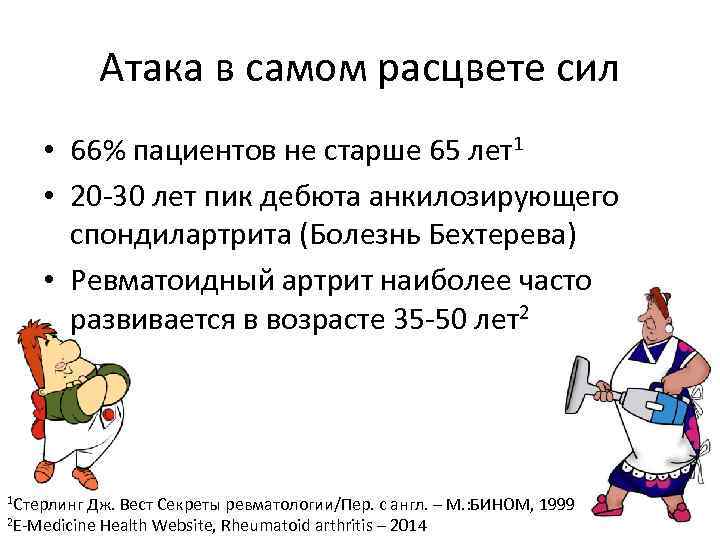 Атака в самом расцвете сил

• 66% пациентов не старше 65 лет$^1$
• 20-30 лет пик дебюта анкилозирующего спондилартрита (Болезнь Бехтерева)
• Ревматоидный артрит наиболее часто развивается в возрасте 35-50 лет$^2$

$^1$Стерлинг Дж. Вест Секреты ревматологии/Пер. с англ. – М.:БИНОМ, 1999
$^2$E-Medicine Health Website, Rheumatoid arthritis – 2014